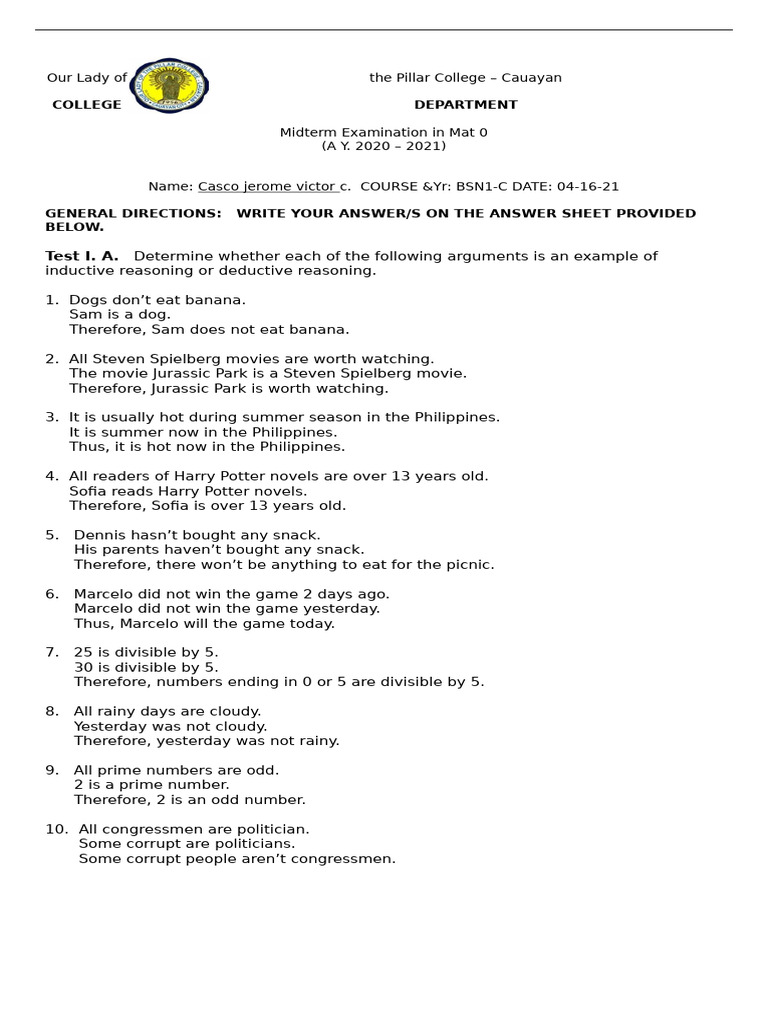 Our Lady of the Pillar College – Cauayan
COLLEGE DEPARTMENT

Midterm Examination in Mat 0
(A Y. 2020 – 2021)

Name: Casco jerome victor c. COURSE &Yr: BSN1-C DATE: 04-16-21

GENERAL DIRECTIONS: WRITE YOUR ANSWER/S ON THE ANSWER SHEET PROVIDED BELOW.

Test I. A. Determine whether each of the following arguments is an example of inductive reasoning or deductive reasoning.

1. Dogs don't eat banana.
Sam is a dog.
Therefore, Sam does not eat banana.

2. All Steven Spielberg movies are worth watching.
The movie Jurassic Park is a Steven Spielberg movie.
Therefore, Jurassic Park is worth watching.

3. It is usually hot during summer season in the Philippines.
It is summer now in the Philippines.
Thus, it is hot now in the Philippines.

4. All readers of Harry Potter novels are over 13 years old.
Sofia reads Harry Potter novels.
Therefore, Sofia is over 13 years old.

5. Dennis hasn't bought any snack.
His parents haven't bought any snack.
Therefore, there won't be anything to eat for the picnic.

6. Marcelo did not win the game 2 days ago.
Marcelo did not win the game yesterday.
Thus, Marcelo will the game today.

7. 25 is divisible by 5.
30 is divisible by 5.
Therefore, numbers ending in 0 or 5 are divisible by 5.

8. All rainy days are cloudy.
Yesterday was not cloudy.
Therefore, yesterday was not rainy.

9. All prime numbers are odd.
2 is a prime number.
Therefore, 2 is an odd number.

10. All congressmen are politician.
Some corrupt are politicians.
Some corrupt people aren't congressmen.